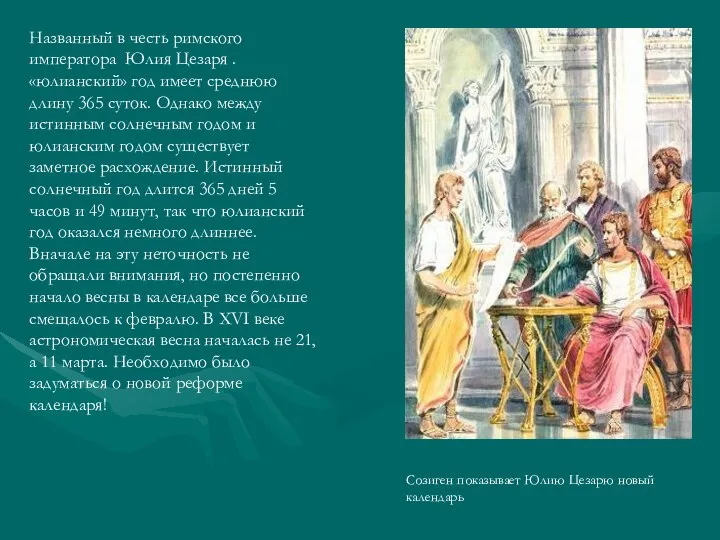 Названный в честь римского императора Юлия Цезаря . «юлианский» год имеет среднюю длину 365 суток. Однако между истинным солнечным годом и юлианским годом существует заметное расхождение. Истинный солнечный год длится 365 дней 5 часов и 49 минут, так что юлианский год оказался немного длиннее. Вначале на эту неточность не обращали внимания, но постепенно начало весны в календаре все больше смещалось к февралю. В XVI веке астрономическая весна началась не 21, а 11 марта. Необходимо было задуматься о новой реформе календаря!

Созиген показывает Юлию Цезарю новый календарь